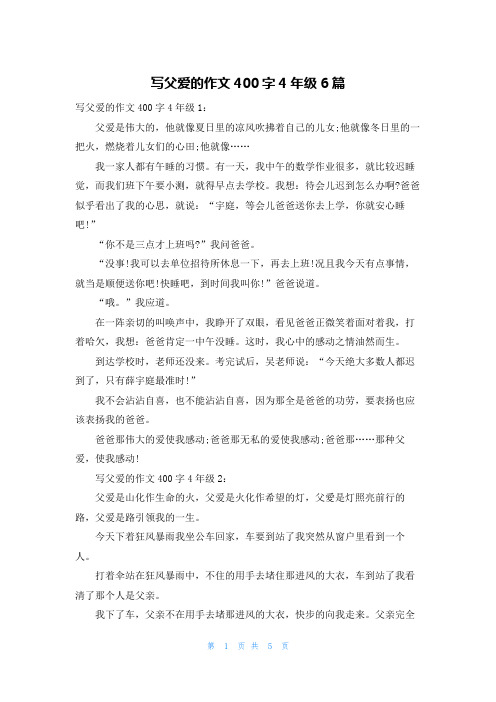 写父爱的作文400字4年级6篇

写父爱的作文400字4年级1：

父爱是伟大的，他就像夏日里的凉风吹拂着自己的儿女;他就像冬日里的一把火，燃烧着儿女们的心田;他就像……

我一家人都有午睡的习惯。有一天，我中午的数学作业很多，就比较迟睡觉，而我们班下午要小测，就得早点去学校。我想：待会儿迟到怎么办啊?爸爸似乎看出了我的心思，就说：“宇庭，等会儿爸爸送你去上学，你就安心睡吧!”

“你不是三点才上班吗?”我问爸爸。

“没事!我可以去单位招待所休息一下，再去上班!况且我今天有点事情，就当是顺便送你吧!快睡吧，到时间我叫你!”爸爸说道。

“哦。”我应道。

在一阵亲切的叫唤声中，我睁开了双眼，看见爸爸正微笑着面对着我，打着哈欠，我想：爸爸肯定一中午没睡。这时，我心中的感动之情油然而生。

到达学校时，老师还没来。考完试后，吴老师说：“今天绝大多数人都迟到了，只有薛宇庭最准时!”

我不会沾沾自喜，也不能沾沾自喜，因为那全是爸爸的功劳，要表扬也应该表扬我的爸爸。

爸爸那伟大的爱使我感动;爸爸那无私的爱使我感动;爸爸那……那种父爱，使我感动!

写父爱的作文400字4年级2：

父爱是山化作生命的火，父爱是火化作希望的灯，父爱是灯照亮前行的路，父爱是路引领我的一生。

今天下着狂风暴雨我坐公车回家，车要到站了我突然从窗户里看到一个人。

打着伞站在狂风暴雨中，不住的用手去堵住那进风的大衣，车到站了我看清了那个人是父亲。

我下了车，父亲不在用手去堵那进风的大衣，快步的向我走来。父亲完全

第 1 页 共 5 页